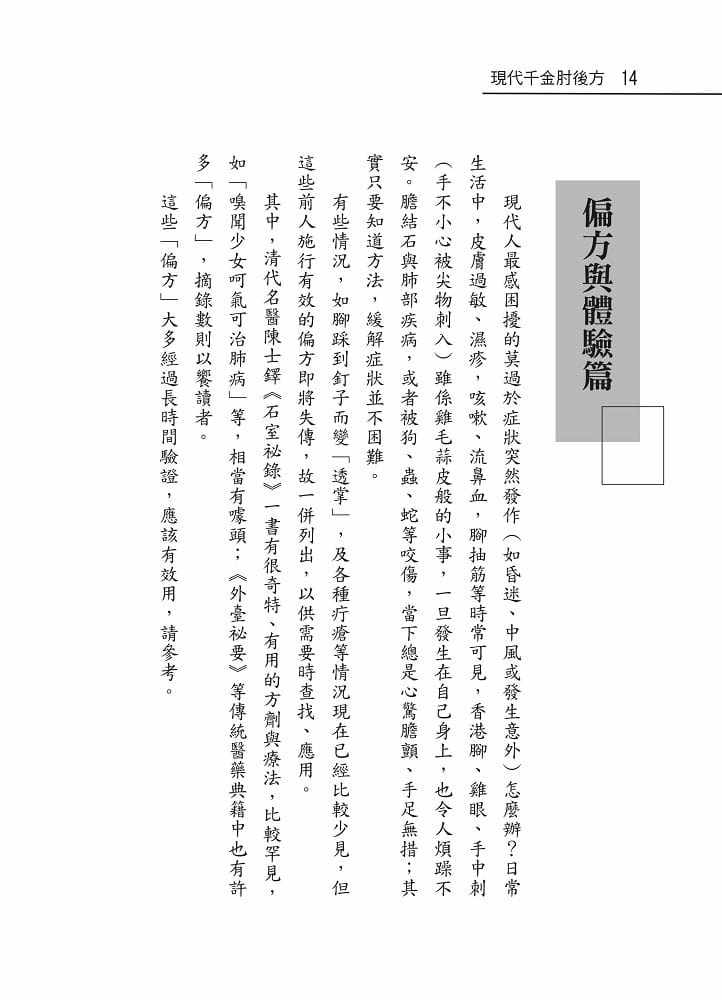 現代千金肘後方　14

偏方與體驗篇

現代人最感困擾的莫過於症狀突然發作（如昏迷、中風或發生意外）怎麼辦？日常生活中，皮膚過敏、濕疹，咳嗽、流鼻血，腳抽筋等時常可見，香港腳、雞眼、手中刺（手不小心被尖物刺入）雖係雞毛蒜皮般的小事，一旦發生在自己身上，也令人煩躁不安。膽結石與肺部疾病，或者被狗、蟲、蛇等咬傷，當下總是心驚膽顫、手足無措；其實只要知道方法，緩解症狀並不困難。

有些情況，如腳踩到釘子而變「透掌」，及各種疔瘡等情況現在已經比較少見，但這些前人施行有效的偏方即將失傳，故一併列出，以供需要時查找、應用。

其中，清代名醫陳士鐸《石室祕錄》一書有很奇特、有用的方劑與療法，比較罕見，如「嗅聞少女呵氣可治肺病」等，相當有噱頭；《外臺祕要》等傳統醫藥典籍中也有許多「偏方」，摘錄數則以饗讀者。

這些「偏方」大多經過長時間驗證，應該有效用，請參考。